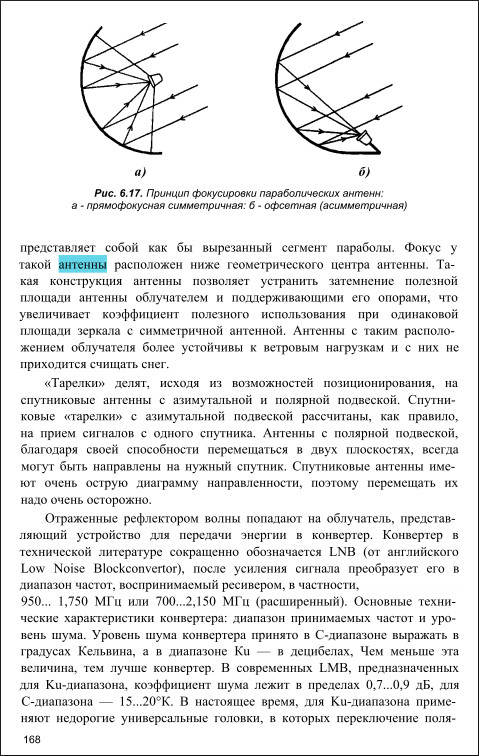 а)

б)

Рис. 6.17. Принцип фокусировки параболических антенн: а - прямофокусная симметричная: б - офсетная (асимметричная)

представляет собой как бы вырезанный сегмент параболы. Фокус у такой антенны расположен ниже геометрического центра антенны. Такая конструкция антенны позволяет устранить затемнение полезной площади антенны облучателем и поддерживающими его опорами, что увеличивает коэффициент полезного использования при одинаковой площади зеркала с симметричной антенной. Антенны с таким расположением облучателя более устойчивы к ветровым нагрузкам и с них не приходится счищать снег.

«Тарелки» делят, исходя из возможностей позиционирования, на спутниковые антенны с азимутальной и полярной подвеской. Спутниковые «тарелки» с азимутальной подвеской рассчитаны, как правило, на прием сигналов с одного спутника. Антенны с полярной подвеской, благодаря своей способности перемещаться в двух плоскостях, всегда могут быть направлены на нужный спутник. Спутниковые антенны имеют очень острую диаграмму направленности, поэтому перемещать их надо очень осторожно.

Отраженные рефлектором волны попадают на облучатель, представляющий устройство для передачи энергии в конвертер. Конвертер в технической литературе сокращенно обозначается LNB (от английского Low Noise Blockconvertor), после усиления сигнала преобразует его в диапазон частот, воспринимаемый ресивером, в частности,
950... 1,750 МГц или 700...2,150 МГц (расширенный). Основные технические характеристики конвертера: диапазон принимаемых частот и уровень шума. Уровень шума конвертера принято в С-диапазоне выражать в градусах Кельвина, а в диапазоне Ku — в децибелах, Чем меньше эта величина, тем лучше конвертер. В современных LMB, предназначенных для Ku-диапазона, коэффициент шума лежит в пределах 0,7...0,9 дБ, для С-диапазона — 15...20°К. В настоящее время, для Ku-диапазона применяют недорогие универсальные головки, в которых переключение поля-

168